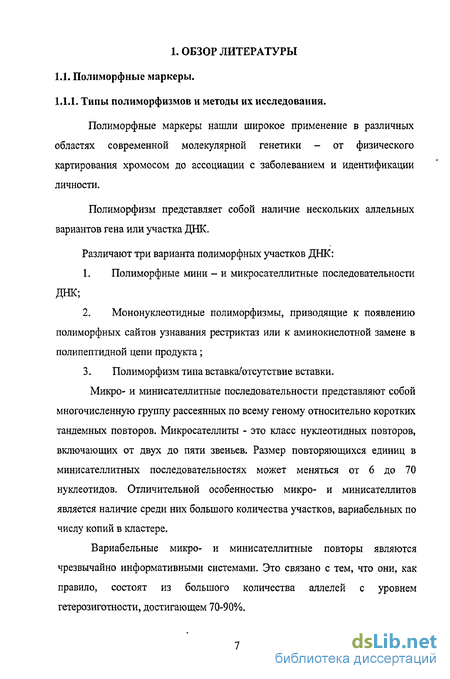 1. ОБЗОР ЛИТЕРАТУРЫ

1.1. Полиморфные маркеры.

1.1.1. Типы полиморфизмов и методы их исследования.

Полиморфные маркеры нашли широкое применение в различных областях современной молекулярной генетики – от физического картирования хромосом до ассоциации с заболеванием и идентификации личности.

Полиморфизм представляет собой наличие нескольких аллельных вариантов гена или участка ДНК.

Различают три варианта полиморфных участков ДНК:

1. Полиморфные мини – и микросателлитные последовательности ДНК;

2. Мононуклеотидные полиморфизмы, приводящие к появлению полиморфных сайтов узнавания рестриктаз или к аминокислотной замене в полипептидной цепи продукта ;

3. Полиморфизм типа вставка/отсутствие вставки.

Микро- и минисателлитные последовательности представляют собой многочисленную группу рассеянных по всему геному относительно коротких тандемных повторов. Микросателлиты - это класс нуклеотидных повторов, включающих от двух до пяти звеньев. Размер повторяющихся единиц в минисателлитных последовательностях может меняться от 6 до 70 нуклеотидов. Отличительной особенностью микро- и минисателлитов является наличие среди них большого количества участков, вариабельных по числу копий в кластере.

Вариабельные микро- и минисателлитные повторы являются чрезвычайно информативными системами. Это связано с тем, что они, как правило, состоят из большого количества аллелей с уровнем гетерозиготности, достигающем 70-90%.

7

dsLib.net
библиотека диссертаций